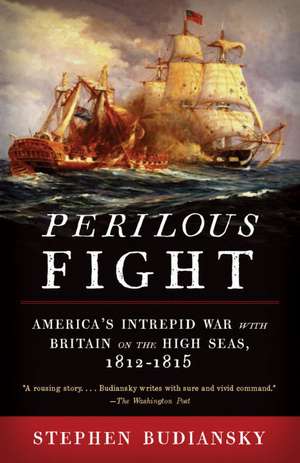 PERILOUS FIGHT

AMERICA'S INTREPID WAR WITH BRITAIN ON THE HIGH SEAS, 1812-1815

"A rousing story. . . . Budiansky writes with sure and vivid command."
—The Washington Post

STEPHEN BUDIANSKY